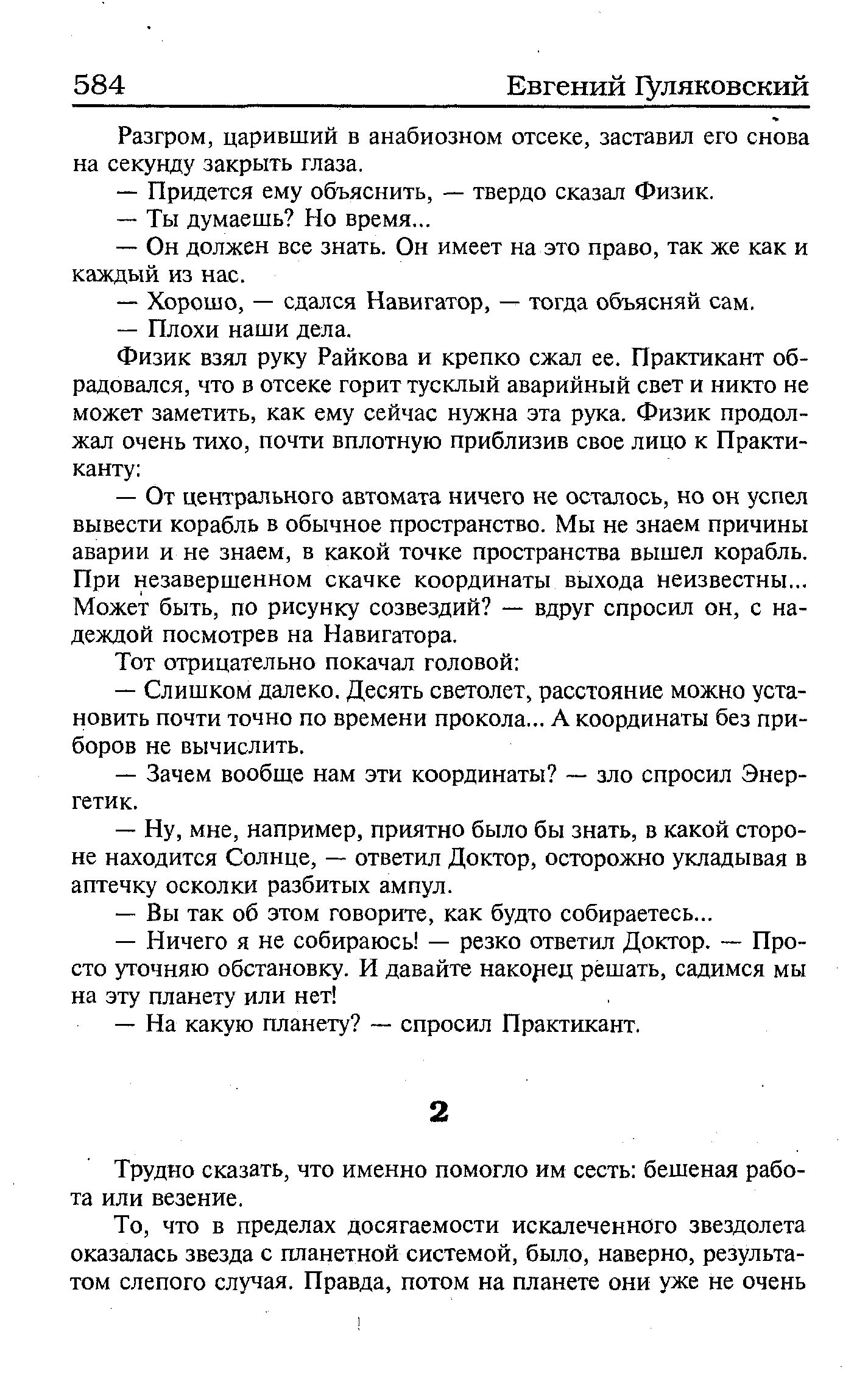 584 Евгений Гуляковский

Разгром, царивший в анабиозном отсеке, заставил его снова на секунду закрыть глаза.

— Придется ему объяснить, — твердо сказал Физик.

— Ты думаешь? Но время...

— Он должен все знать. Он имеет на это право, так же как и каждый из нас.

— Хорошо, — сдался Навигатор, — тогда объясняй сам.

— Плохи наши дела.

Физик взял руку Райкова и крепко сжал ее. Практикант обрадовался, что в отсеке горит тусклый аварийный свет и никто не может заметить, как ему сейчас нужна эта рука. Физик продолжал очень тихо, почти вплотную приблизив свое лицо к Практиканту:

— От центрального автомата ничего не осталось, но он успел вывести корабль в обычное пространство. Мы не знаем причины аварии и не знаем, в какой точке пространства вышел корабль. При незавершенном скачке координаты выхода неизвестны... Может быть, по рисунку созвездий? — вдруг спросил он, с надеждой посмотрев на Навигатора.

Тот отрицательно покачал головой:

— Слишком далеко. Десять светолет, расстояние можно установить почти точно по времени прокола... А координаты без приборов не вычислить.

— Зачем вообще нам эти координаты? — зло спросил Энергетик.

— Ну, мне, например, приятно было бы знать, в какой стороне находится Солнце, — ответил Доктор, осторожно укладывая в аптечку осколки разбитых ампул.

— Вы так об этом говорите, как будто собираетесь...

— Ничего я не собираюсь! — резко ответил Доктор. — Просто уточняю обстановку. И давайте наконец решать, садимся мы на эту планету или нет!

— На какую планету? — спросил Практикант.

2

Трудно сказать, что именно помогло им сесть: бешеная работа или везение.

То, что в пределах досягаемости искалеченного звездолета оказалась звезда с планетной системой, было, наверно, результатом слепого случая. Правда, потом на планете они уже не очень